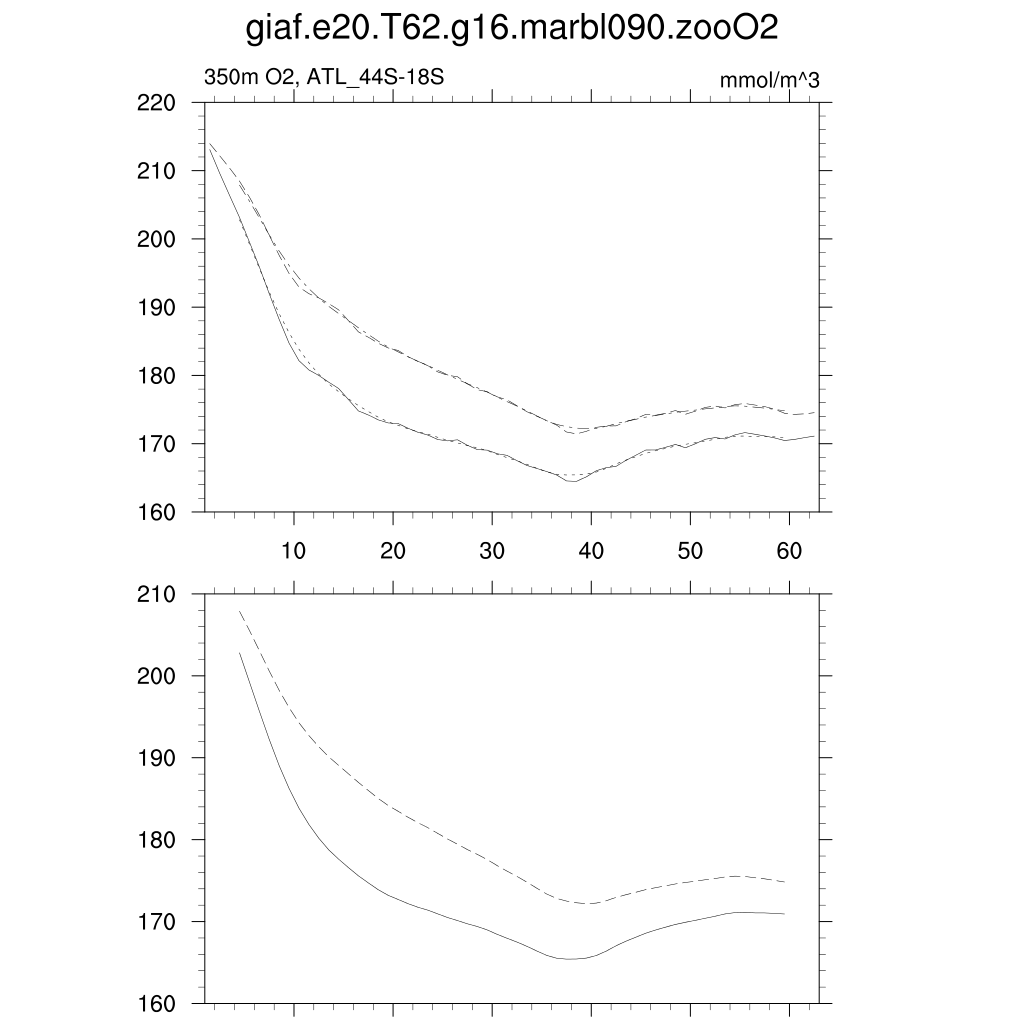 giaf.e20.T62.g16.marbl090.zooO2

350m O2, ATL_44S-18S

mmol/m^3

220
210
200
190
180
170
160

10
20
30
40
50
60

210
200
190
180
170
160